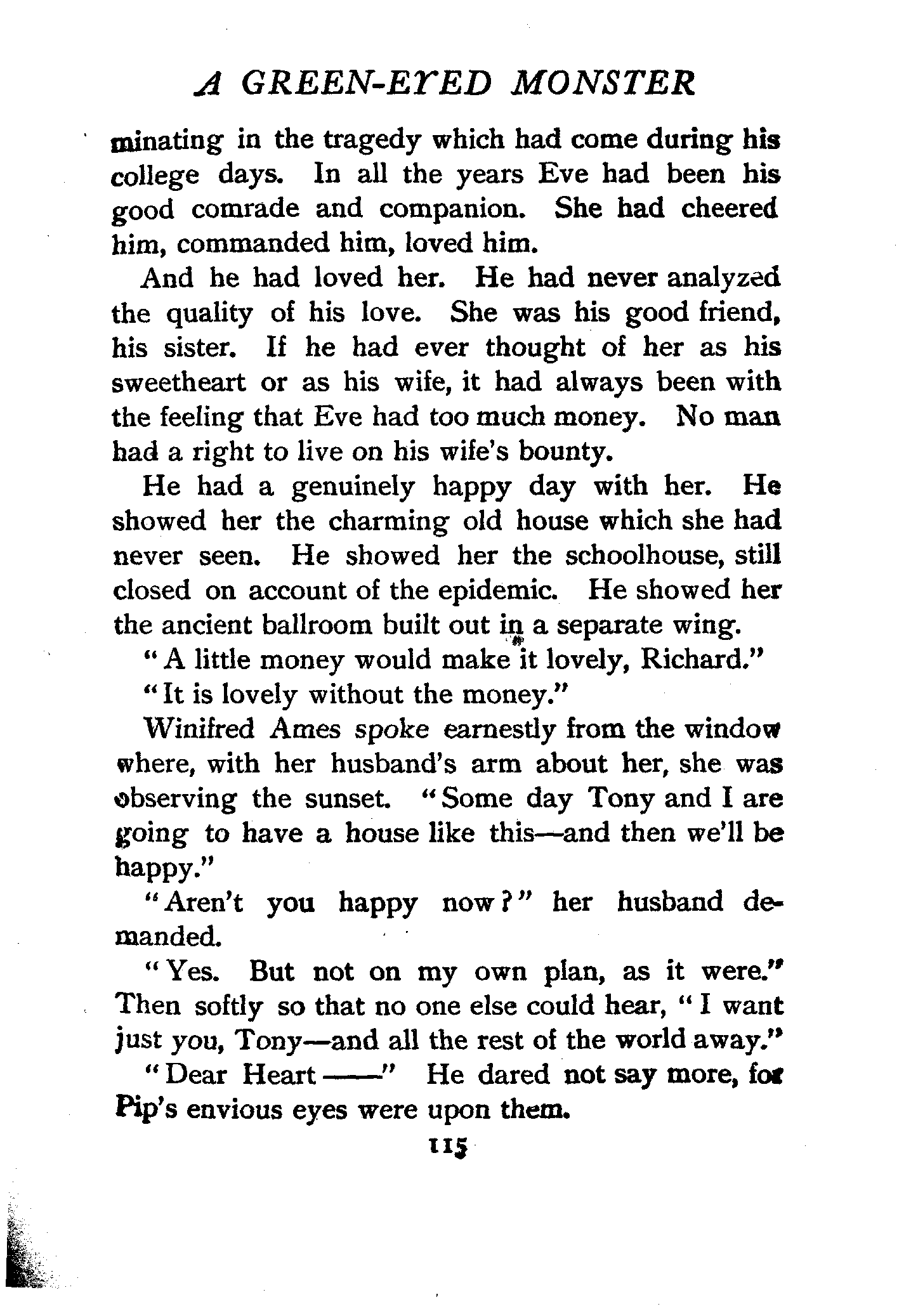 A GREEN-EYED MONSTER

minating in the tragedy which had come during his college days. In all the years Eve had been his good comrade and companion. She had cheered him, commanded him, loved him.

And he had loved her. He had never analyzed the quality of his love. She was his good friend, his sister. If he had ever thought of her as his sweetheart or as his wife, it had always been with the feeling that Eve had too much money. No man had a right to live on his wife's bounty.

He had a genuinely happy day with her. He showed her the charming old house which she had never seen. He showed her the schoolhouse, still closed on account of the epidemic. He showed her the ancient ballroom built out in a separate wing.

"A little money would make it lovely, Richard."

"It is lovely without the money."

Winifred Ames spoke earnestly from the window where, with her husband's arm about her, she was observing the sunset. "Some day Tony and I are going to have a house like this—and then we'll be happy."

"Aren't you happy now?" her husband demanded.

"Yes. But not on my own plan, as it were." Then softly so that no one else could hear, "I want just you, Tony—and all the rest of the world away."

"Dear Heart——" He dared not say more, for Pip's envious eyes were upon them.

115